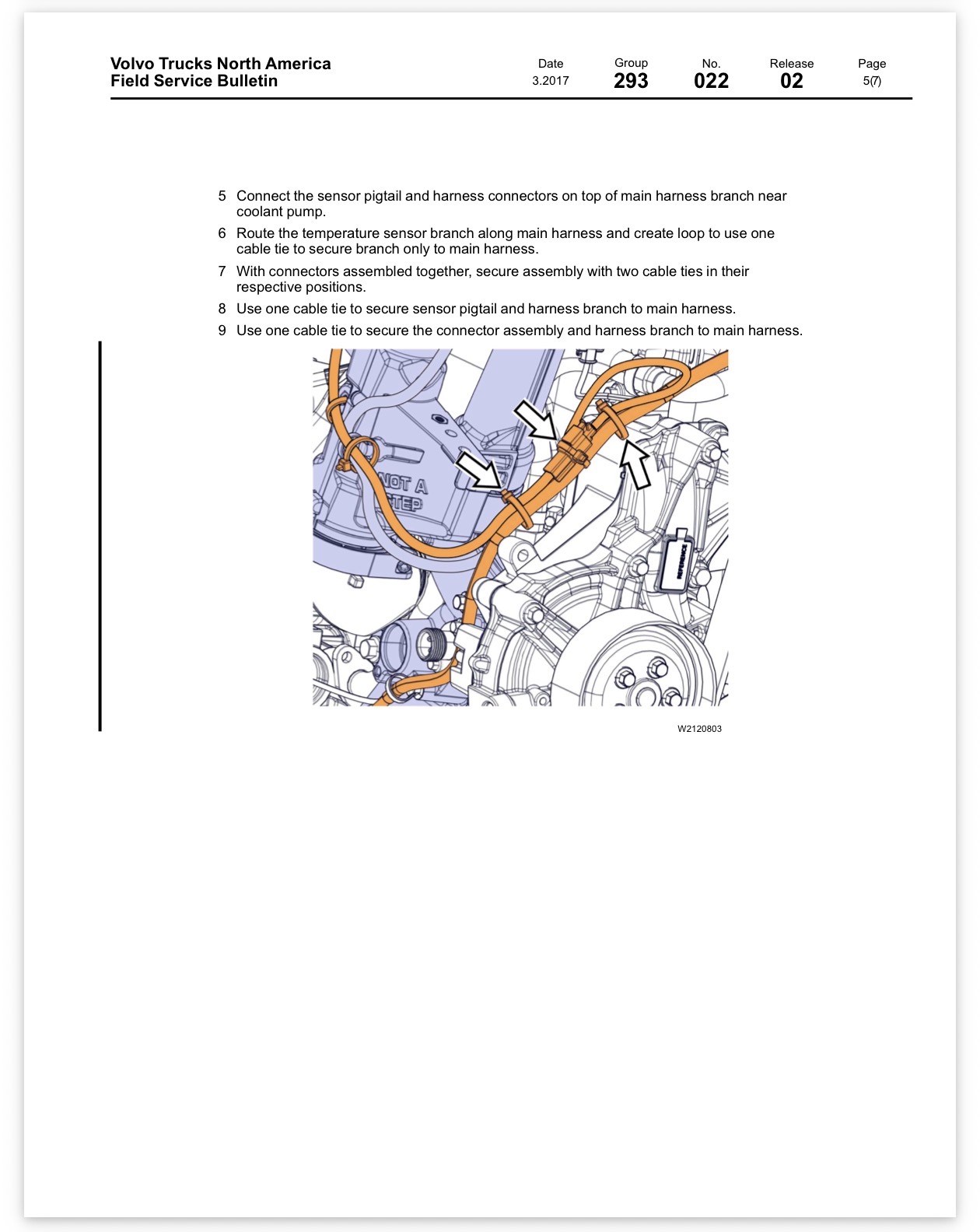 Volvo Trucks North America
Field Service Bulletin

Date
3.2017

Group
293

No.
022

Release
02

Page
5(7)

5 Connect the sensor pigtail and harness connectors on top of main harness branch near coolant pump.

6 Route the temperature sensor branch along main harness and create loop to use one cable tie to secure branch only to main harness.

7 With connectors assembled together, secure assembly with two cable ties in their respective positions.

8 Use one cable tie to secure sensor pigtail and harness branch to main harness.

9 Use one cable tie to secure the connector assembly and harness branch to main harness.

NOT A
STEP

REFERENCE

W2120803